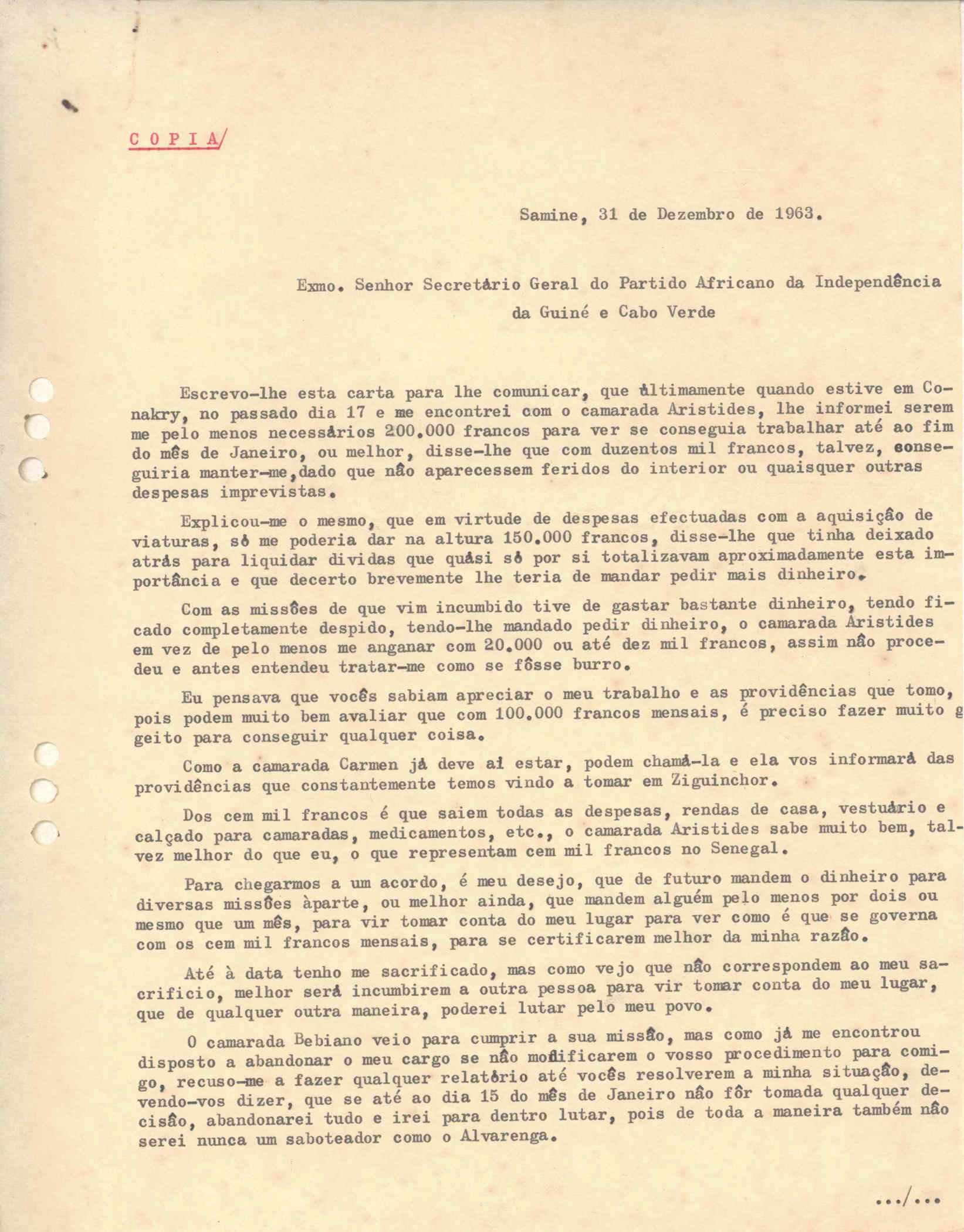 C O P I A/

Samine, 31 de Dezembro de 1963.

Exmo. Senhor Secretário Geral do Partido Africano da Independência da Guiné e Cabo Verde

Escrevo-lhe esta carta para lhe comunicar, que últimamente quando estive em Conakry, no passado dia 17 e me encontrei com o camarada Aristides, lhe informei serem me pelo menos necessários 200.000 francos para ver se conseguia trabalhar até ao fim do mês de Janeiro, ou melhor, disse-lhe que com duzentos mil francos, talvez, conseguiria manter-me, dado que não aparecessem feridos do interior ou quaisquer outras despesas imprevistas.

Explicou-me o mesmo, que em virtude de despesas efectuadas com a aquisição de viaturas, só me poderia dar na altura 150.000 francos, disse-lhe que tinha deixado atrás para liquidar dividas que quási só por si totalizavam aproximadamente esta importância e que decerto brevemente lhe teria de mandar pedir mais dinheiro.

Com as missões de que vim incumbido tive de gastar bastante dinheiro, tendo ficado completamente despido, tendo-lhe mandado pedir dinheiro, o camarada Aristides em vez de pelo menos me anganar com 20.000 ou até dez mil francos, assim não procedeu e antes entendeu tratar-me como se fôsse burro.

Eu pensava que vocês sabiam apreciar o meu trabalho e as providências que tomo, pois podem muito bem avaliar que com 100.000 francos mensais, é preciso fazer muito g geito para conseguir qualquer coisa.

Como a camarada Carmen já deve aí estar, podem chamá-la e ela vos informará das providências que constantemente temos vindo a tomar em Ziguinchor.

Dos cem mil francos é que saiem todas as despesas, rendas de casa, vestuário e calçado para camaradas, medicamentos, etc., o camarada Aristides sabe muito bem, talvez melhor do que eu, o que representam cem mil francos no Senegal.

Para chegarmos a um acordo, é meu desejo, que de futuro mandem o dinheiro para diversas missões àparte, ou melhor ainda, que mandem alguém pelo menos por dois ou mesmo que um mês, para vir tomar conta do meu lugar para ver como é que se governa com os cem mil francos mensais, para se certificarem melhor da minha razão.

Até à data tenho me sacrificado, mas como vejo que não correspondem ao meu sacrificio, melhor será incumbirem a outra pessoa para vir tomar conta do meu lugar, que de qualquer outra maneira, poderei lutar pelo meu povo.

O camarada Bebiano veio para cumprir a sua missão, mas como já me encontrou disposto a abandonar o meu cargo se não modificarem o vosso procedimento para comigo, recuso-me a fazer qualquer relatório até vocês resolverem a minha situação, devendo-vos dizer, que se até ao dia 15 do mês de Janeiro não fôr tomada qualquer decisão, abandonarei tudo e irei para dentro lutar, pois de toda a maneira também não serei nunca um saboteador como o Alvarenga.

.../...